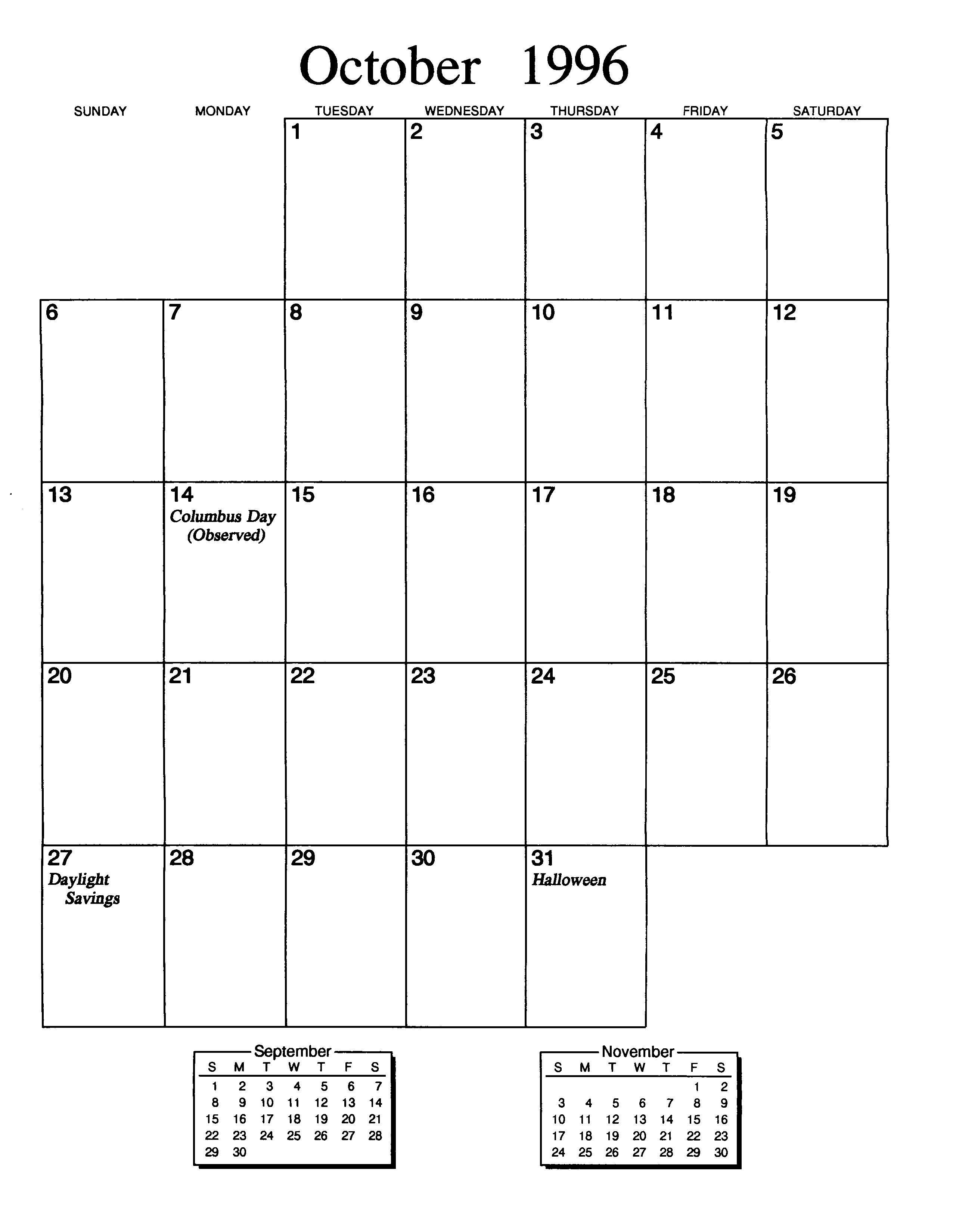 October 1996

| SUNDAY | MONDAY | TUESDAY | WEDNESDAY | THURSDAY | FRIDAY | SATURDAY |
|---|---|---|---|---|---|---|
| | | 1 | 2 | 3 | 4 | 5 |
| 6 | 7 | 8 | 9 | 10 | 11 | 12 |
| 13 | 14 Columbus Day (Observed) | 15 | 16 | 17 | 18 | 19 |
| 20 | 21 | 22 | 23 | 24 | 25 | 26 |
| 27 Daylight Savings | 28 | 29 | 30 | 31 Halloween | | |

September

| S | M | T | W | T | F | S |
|---|---|---|---|---|---|---|
| 1 | 2 | 3 | 4 | 5 | 6 | 7 |
| 8 | 9 | 10 | 11 | 12 | 13 | 14 |
| 15 | 16 | 17 | 18 | 19 | 20 | 21 |
| 22 | 23 | 24 | 25 | 26 | 27 | 28 |
| 29 | 30 | | | | | |

November

| S | M | T | W | T | F | S |
|---|---|---|---|---|---|---|
| | | | | | 1 | 2 |
| 3 | 4 | 5 | 6 | 7 | 8 | 9 |
| 10 | 11 | 12 | 13 | 14 | 15 | 16 |
| 17 | 18 | 19 | 20 | 21 | 22 | 23 |
| 24 | 25 | 26 | 27 | 28 | 29 | 30 |